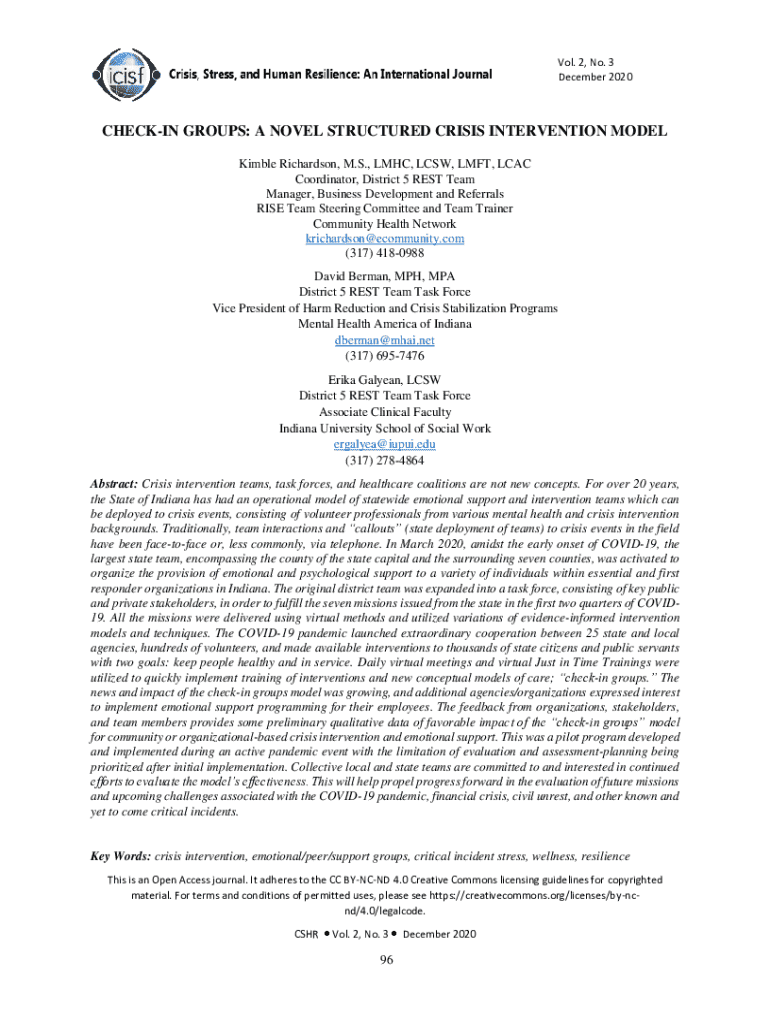 icisf Crisis, Stress, and Human Resilience: An International Journal

Vol. 2, No. 3
December 2020

CHECK-IN GROUPS: A NOVEL STRUCTURED CRISIS INTERVENTION MODEL

Kimble Richardson, M.S., LMHC, LCSW, LMFT, LCAC
Coordinator, District 5 REST Team
Manager, Business Development and Referrals
RISE Team Steering Committee and Team Trainer
Community Health Network
krichardson@ecommunity.com
(317) 418-0988

David Berman, MPH, MPA
District 5 REST Team Task Force
Vice President of Harm Reduction and Crisis Stabilization Programs
Mental Health America of Indiana
dberman@mhai.net
(317) 695-7476

Erika Galyean, LCSW
District 5 REST Team Task Force
Associate Clinical Faculty
Indiana University School of Social Work
ergalyea@iupui.edu
(317) 278-4864

Abstract: Crisis intervention teams, task forces, and healthcare coalitions are not new concepts. For over 20 years, the State of Indiana has had an operational model of statewide emotional support and intervention teams which can be deployed to crisis events, consisting of volunteer professionals from various mental health and crisis intervention backgrounds. Traditionally, team interactions and "callouts" (state deployment of teams) to crisis events in the field have been face-to-face or, less commonly, via telephone. In March 2020, amidst the early onset of COVID-19, the largest state team, encompassing the county of the state capital and the surrounding seven counties, was activated to organize the provision of emotional and psychological support to a variety of individuals within essential and first responder organizations in Indiana. The original district team was expanded into a task force, consisting of key public and private stakeholders, in order to fulfill the seven missions issued from the state in the first two quarters of COVID-19. All the missions were delivered using virtual methods and utilized variations of evidence-informed intervention models and techniques. The COVID-19 pandemic launched extraordinary cooperation between 25 state and local agencies, hundreds of volunteers, and made available interventions to thousands of state citizens and public servants with two goals: keep people healthy and in service. Daily virtual meetings and virtual Just in Time Trainings were utilized to quickly implement training of interventions and new conceptual models of care; "check-in groups." The news and impact of the check-in groups model was growing, and additional agencies/organizations expressed interest to implement emotional support programming for their employees. The feedback from organizations, stakeholders, and team members provides some preliminary qualitative data of favorable impact of the "check-in groups" model for community or organizational-based crisis intervention and emotional support. This was a pilot program developed and implemented during an active pandemic event with the limitation of evaluation and assessment-planning being prioritized after initial implementation. Collective local and state teams are committed to and interested in continued efforts to evaluate the model's effectiveness. This will help propel progress forward in the evaluation of future missions and upcoming challenges associated with the COVID-19 pandemic, financial crisis, civil unrest, and other known and yet to come critical incidents.

Key Words: crisis intervention, emotional/peer/support groups, critical incident stress, wellness, resilience

This is an Open Access journal. It adheres to the CC BY-NC-ND 4.0 Creative Commons licensing guidelines for copyrighted material. For terms and conditions of permitted uses, please see https://creativecommons.org/licenses/by-nc-nd/4.0/legalcode.

CSHR • Vol. 2, No. 3 • December 2020

96